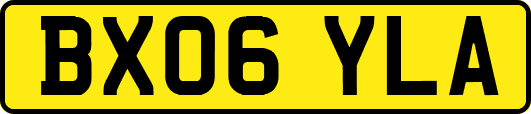 BX06 YLA